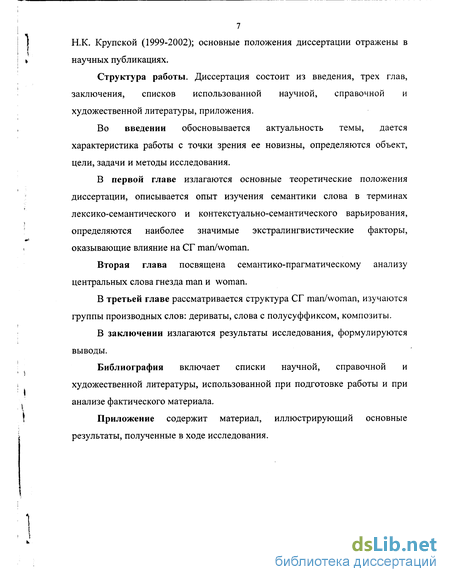 7

Н.К. Крупской (1999-2002); основные положения диссертации отражены в научных публикациях.

Структура работы. Диссертация состоит из введения, трех глав, заключения, списков использованной научной, справочной и художественной литературы, приложения.

Во введении обосновывается актуальность темы, дается характеристика работы с точки зрения ее новизны, определяются объект, цели, задачи и методы исследования.

В первой главе излагаются основные теоретические положения диссертации, описывается опыт изучения семантики слова в терминах лексико-семантического и контекстуально-семантического варьирования, определяются наиболее значимые экстралингвистические факторы, оказывающие влияние на СГ man/woman.

Вторая глава посвящена семантико-прагматическому анализу центральных слова гнезда man и woman.

В третьей главе рассматривается структура СГ man/woman, изучаются группы производных слов: дериваты, слова с полусуффиксом, композиты.

В заключении излагаются результаты исследования, формулируются выводы.

Библиография включает списки научной, справочной и художественной литературы, использованной при подготовке работы и при анализе фактического материала.

Приложение содержит материал, иллюстрирующий основные результаты, полученные в ходе исследования.

dsLib.net
библиотека диссертаций